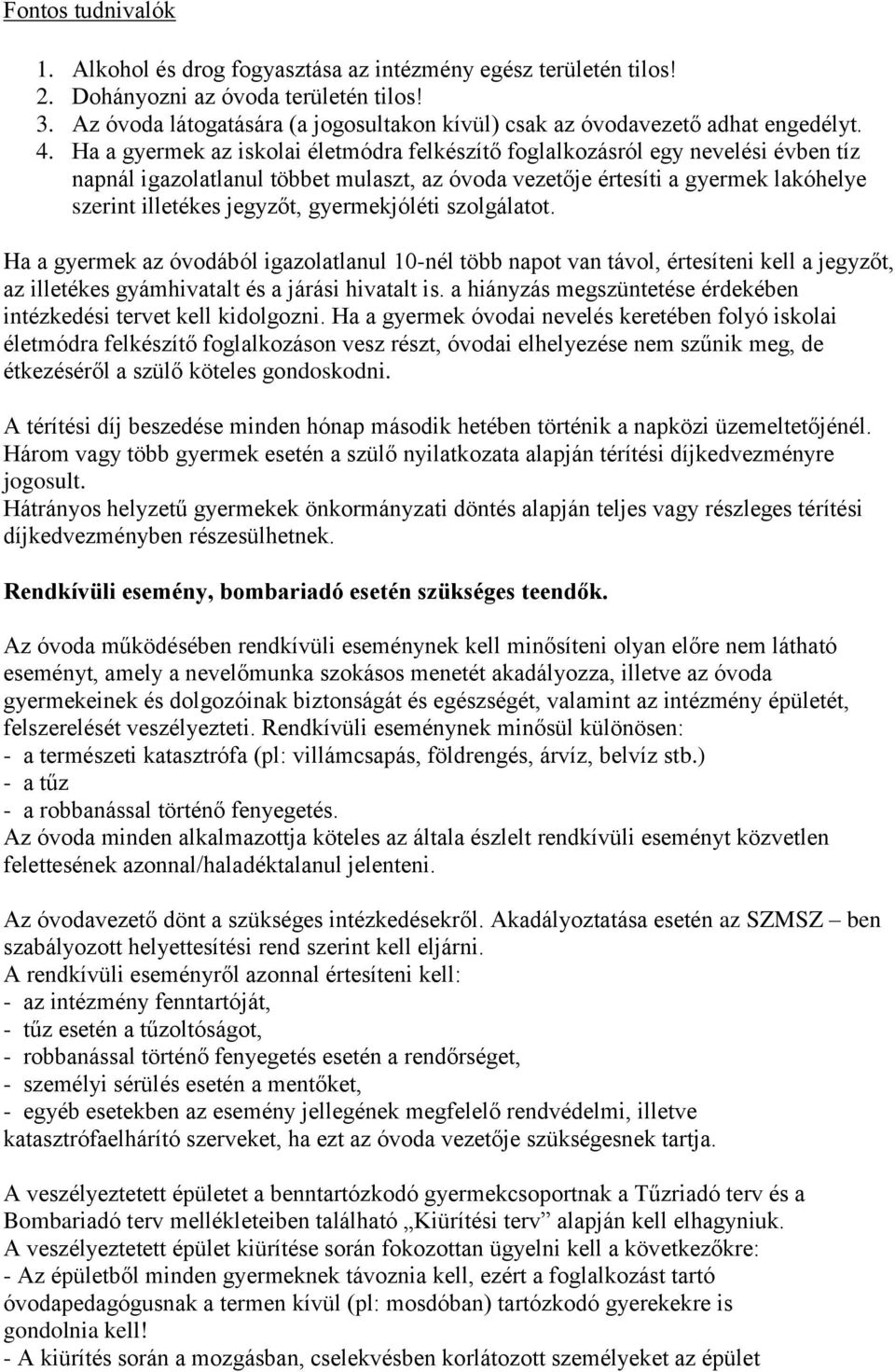 Fontos tudnivalók

1. Alkohol és drog fogyasztása az intézmény egész területén tilos!
2. Dohányozni az óvoda területén tilos!
3. Az óvoda látogatására (a jogosultakon kívül) csak az óvodavezető adhat engedélyt.
4. Ha a gyermek az iskolai életmódra felkészítő foglalkozásról egy nevelési évben tíz napnál igazolatlanul többet mulaszt, az óvoda vezetője értesíti a gyermek lakóhelye szerint illetékes jegyzőt, gyermekjóléti szolgálatot.

Ha a gyermek az óvodából igazolatlanul 10-nél több napot van távol, értesíteni kell a jegyzőt, az illetékes gyámhivatalt és a járási hivatalt is. a hiányzás megszüntetése érdekében intézkedési tervet kell kidolgozni. Ha a gyermek óvodai nevelés keretében folyó iskolai életmódra felkészítő foglalkozáson vesz részt, óvodai elhelyezése nem szűnik meg, de étkezéséről a szülő köteles gondoskodni.

A térítési díj beszedése minden hónap második hetében történik a napközi üzemeltetőjénél. Három vagy több gyermek esetén a szülő nyilatkozata alapján térítési díjkedvezményre jogosult.
Hátrányos helyzetű gyermekek önkormányzati döntés alapján teljes vagy részleges térítési díjkedvezményben részesülhetnek.

Rendkívüli esemény, bombariadó esetén szükséges teendők.

Az óvoda működésében rendkívüli eseménynek kell minősíteni olyan előre nem látható eseményt, amely a nevelőmunka szokásos menetét akadályozza, illetve az óvoda gyermekeinek és dolgozóinak biztonságát és egészségét, valamint az intézmény épületét, felszerelését veszélyezteti. Rendkívüli eseménynek minősül különösen:
- a természeti katasztrófa (pl: villámcsapás, földrengés, árvíz, belvíz stb.)
- a tűz
- a robbanással történő fenyegetés.
Az óvoda minden alkalmazottja köteles az általa észlelt rendkívüli eseményt közvetlen felettesének azonnal/haladéktalanul jelenteni.

Az óvodavezető dönt a szükséges intézkedésekről. Akadályoztatása esetén az SZMSZ – ben szabályozott helyettesítési rend szerint kell eljárni.
A rendkívüli eseményről azonnal értesíteni kell:
- az intézmény fenntartóját,
- tűz esetén a tűzoltóságot,
- robbanással történő fenyegetés esetén a rendőrséget,
- személyi sérülés esetén a mentőket,
- egyéb esetekben az esemény jellegének megfelelő rendvédelmi, illetve katasztrófaelhárító szerveket, ha ezt az óvoda vezetője szükségesnek tartja.

A veszélyeztetett épületet a benntartózkodó gyermekcsoportnak a Tűzriadó terv és a Bombariadó terv mellékleteiben található „Kiürítési terv” alapján kell elhagyniuk.
A veszélyeztetett épület kiürítése során fokozottan ügyelni kell a következőkre:
- Az épületből minden gyermeknek távoznia kell, ezért a foglalkozást tartó óvodapedagógusnak a termen kívül (pl: mosdóban) tartózkodó gyerekekre is gondolnia kell!
- A kiürítés során a mozgásban, cselekvésben korlátozott személyeket az épület